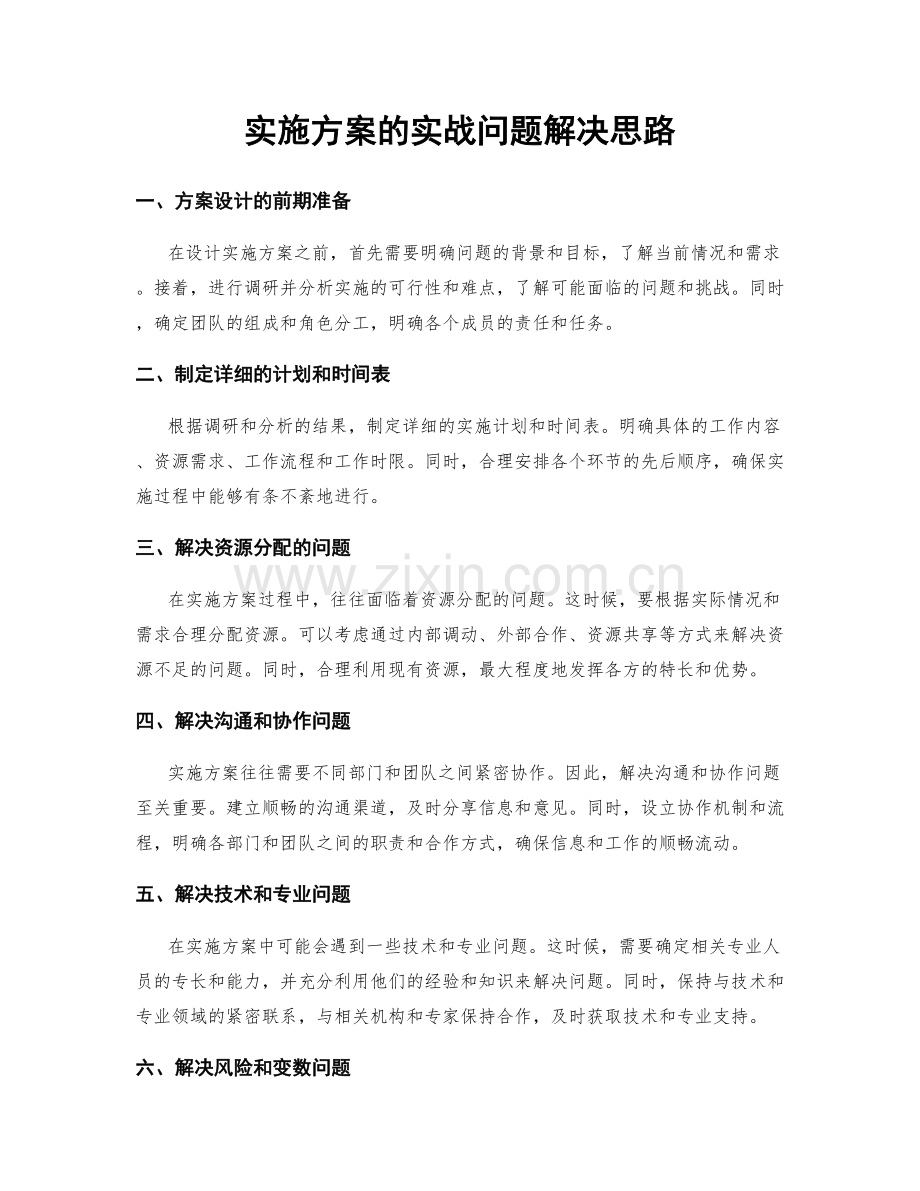 实施方案的实战问题解决思路

一、方案设计的前期准备

在设计实施方案之前，首先需要明确问题的背景和目标，了解当前情况和需求。接着，进行调研并分析实施的可行性和难点，了解可能面临的问题和挑战。同时，确定团队的组成和角色分工，明确各个成员的责任和任务。

二、制定详细的计划和时间表

根据调研和分析的结果，制定详细的实施计划和时间表。明确具体的工作内容、资源需求、工作流程和工作时限。同时，合理安排各个环节的先后顺序，确保实施过程中能够有条不紊地进行。

三、解决资源分配的问题

在实施方案过程中，往往面临着资源分配的问题。这时候，要根据实际情况和需求合理分配资源。可以考虑通过内部调动、外部合作、资源共享等方式来解决资源不足的问题。同时，合理利用现有资源，最大程度地发挥各方的特长和优势。

四、解决沟通和协作问题

实施方案往往需要不同部门和团队之间紧密协作。因此，解决沟通和协作问题至关重要。建立顺畅的沟通渠道，及时分享信息和意见。同时，设立协作机制和流程，明确各部门和团队之间的职责和合作方式，确保信息和工作的顺畅流动。

五、解决技术和专业问题

在实施方案中可能会遇到一些技术和专业问题。这时候，需要确定相关专业人员的专长和能力，并充分利用他们的经验和知识来解决问题。同时，保持与技术和专业领域的紧密联系，与相关机构和专家保持合作，及时获取技术和专业支持。

六、解决风险和变数问题

www.zixin.com.cn